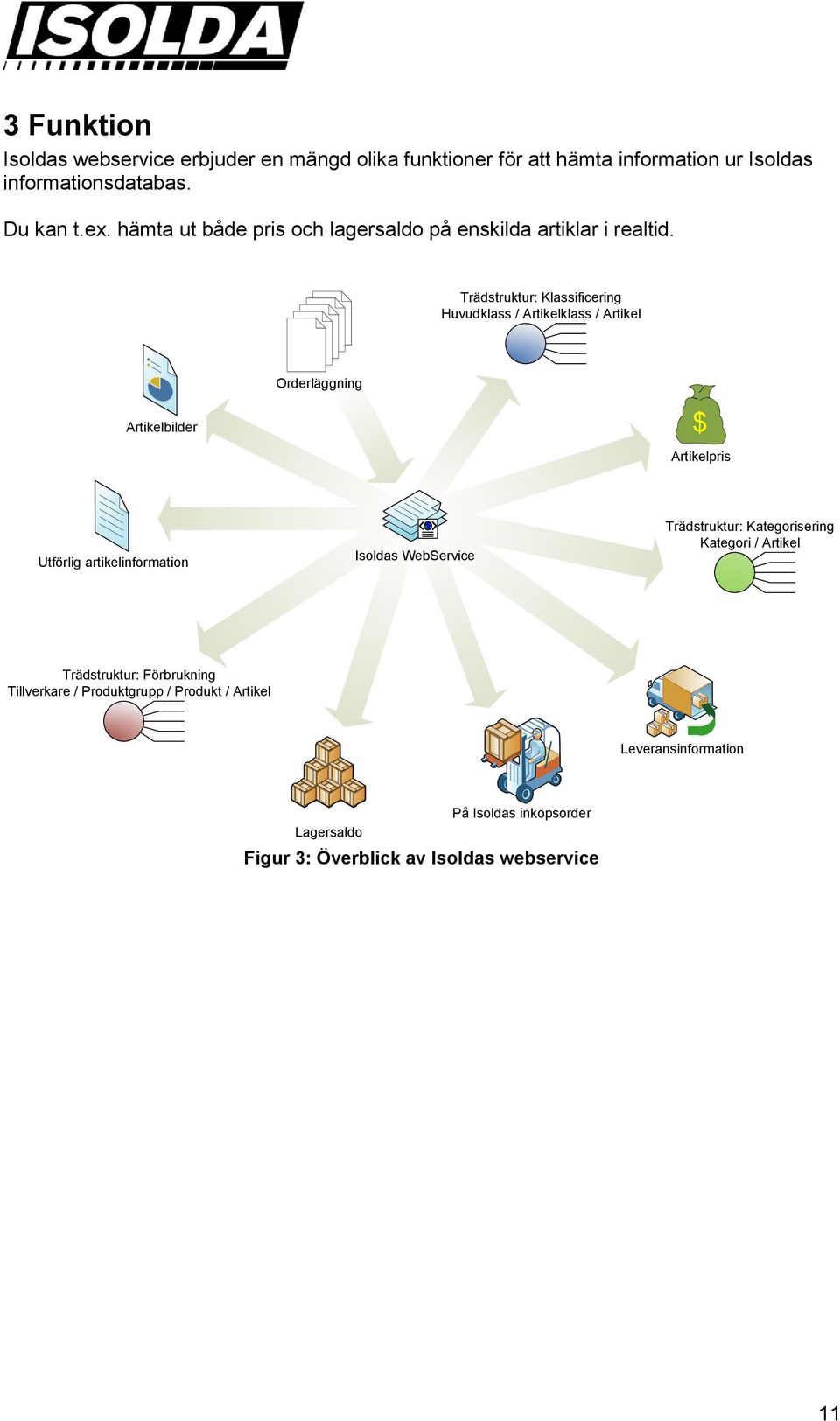 ISOLDA

3 Funktion

Isoldas webservice erbjuder en mängd olika funktioner för att hämta information ur Isoldas informationsdatabas.

Du kan t.ex. hämta ut både pris och lagersaldo på enskilda artiklar i realtid.

Trädstruktur: Klassificering
Huvudklass / Artikelklass / Artikel

Orderläggning

Artikelbilder

$

Artikelpris

Utförlig artikelinformation

Isoldas WebService

Trädstruktur: Kategorisering
Kategori / Artikel

Trädstruktur: Förbrukning
Tillverkare / Produktgrupp / Produkt / Artikel

Leveransinformation

På Isoldas inköpsorder

Lagersaldo

Figur 3: Överblick av Isoldas webservice

11